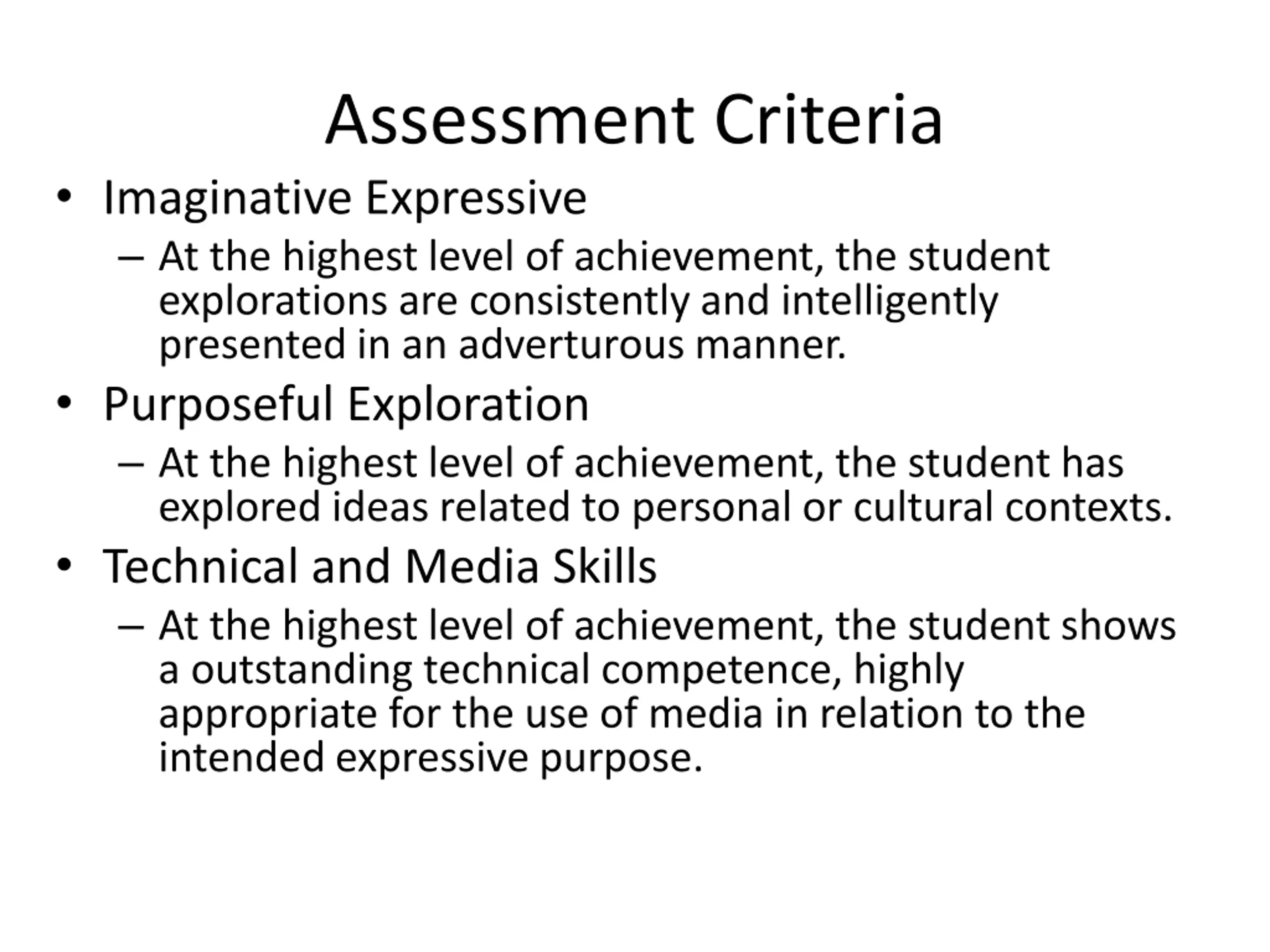 Assessment Criteria

• Imaginative Expressive

– At the highest level of achievement, the student explorations are consistently and intelligently presented in an adverturous manner.

• Purposeful Exploration

– At the highest level of achievement, the student has explored ideas related to personal or cultural contexts.

• Technical and Media Skills

– At the highest level of achievement, the student shows a outstanding technical competence, highly appropriate for the use of media in relation to the intended expressive purpose.